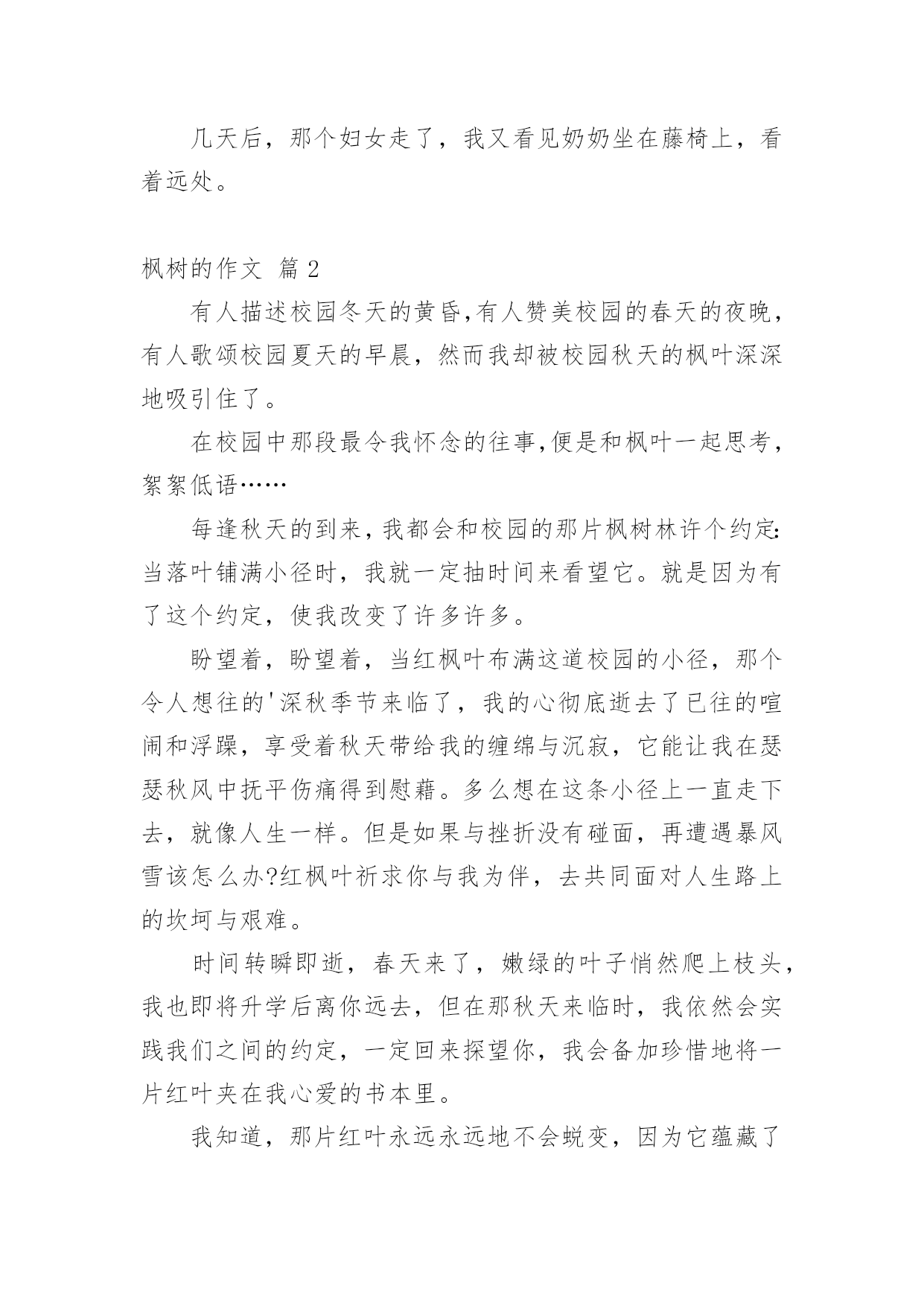 几天后，那个妇女走了，我又看见奶奶坐在藤椅上，看着远处。

枫树的作文 篇 2

有人描述校园冬天的黄昏,有人赞美校园的春天的夜晚，有人歌颂校园夏天的早晨，然而我却被校园秋天的枫叶深深地吸引住了。

在校园中那段最令我怀念的往事,便是和枫叶一起思考，絮絮低语……

每逢秋天的到来，我都会和校园的那片枫树林许个约定:当落叶铺满小径时，我就一定抽时间来看望它。就是因为有了这个约定，使我改变了许多许多。

盼望着，盼望着，当红枫叶布满这道校园的小径，那个令人想往的'深秋季节来临了，我的心彻底逝去了已往的喧闹和浮躁，享受着秋天带给我的缠绵与沉寂，它能让我在瑟瑟秋风中抚平伤痛得到慰藉。多么想在这条小径上一直走下去，就像人生一样。但是如果与挫折没有碰面，再遭遇暴风雪该怎么办?红枫叶祈求你与我为伴，去共同面对人生路上的坎坷与艰难。

时间转瞬即逝，春天来了，嫩绿的叶子悄然爬上枝头，我也即将升学后离你远去，但在那秋天来临时，我依然会实践我们之间的约定，一定回来探望你，我会备加珍惜地将一片红叶夹在我心爱的书本里。

我知道，那片红叶永远永远地不会蜕变，因为它蕴藏了